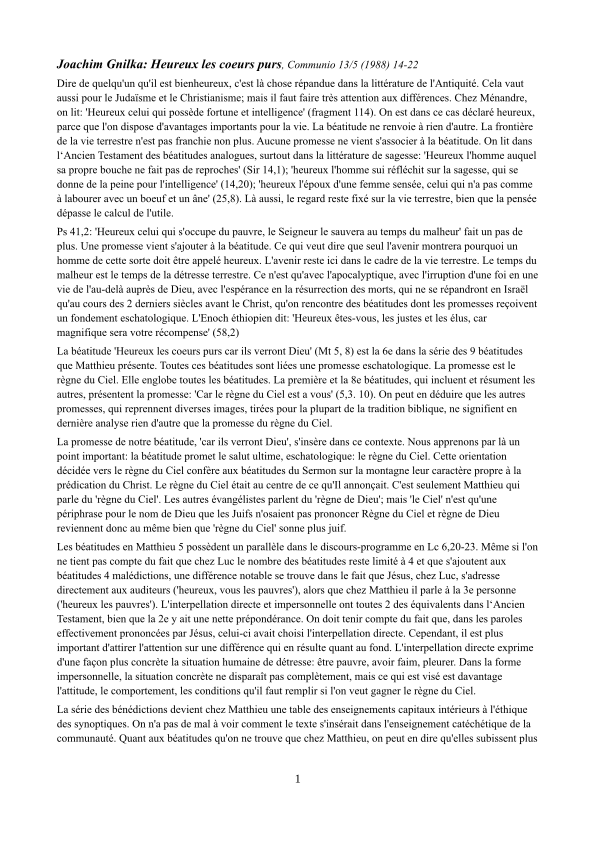 Joachim Gnilka: Heureux les coeurs purs, Communio 13/5 (1988) 14-22

Dire de quelqu'un qu'il est bienheureux, c'est là chose répandue dans la littérature de l'Antiquité. Cela vaut aussi pour le Judaïsme et le Christianisme; mais il faut faire très attention aux différences. Chez Ménandre, on lit: 'Heureux celui qui possède fortune et intelligence' (fragment 114). On est dans ce cas déclaré heureux, parce que l'on dispose d'avantages importants pour la vie. La béatitude ne renvoie à rien d'autre. La frontière de la vie terrestre n'est pas franchie non plus. Aucune promesse ne vient s'associer à la béatitude. On lit dans l'Ancien Testament des béatitudes analogues, surtout dans la littérature de sagesse: 'Heureux l'homme auquel sa propre bouche ne fait pas de reproches' (Sir 14,1); 'heureux l'homme sui réfléchit sur la sagesse, qui se donne de la peine pour l'intelligence' (14,20); 'heureux l'époux d'une femme sensée, celui qui n'a pas comme à labourer avec un boeuf et un âne' (25,8). Là aussi, le regard reste fixé sur la vie terrestre, bien que la pensée dépasse le calcul de l'utile.

Ps 41,2: 'Heureux celui qui s'occupe du pauvre, le Seigneur le sauvera au temps du malheur' fait un pas de plus. Une promesse vient s'ajouter à la béatitude. Ce qui veut dire que seul l'avenir montrera pourquoi un homme de cette sorte doit être appelé heureux. L'avenir reste ici dans le cadre de la vie terrestre. Le temps du malheur est le temps de la détresse terrestre. Ce n'est qu'avec l'apocalyptique, avec l'irruption d'une foi en une vie de l'au-delà auprès de Dieu, avec l'espérance en la résurrection des morts, qui ne se répandront en Israël qu'au cours des 2 derniers siècles avant le Christ, qu'on rencontre des béatitudes dont les promesses reçoivent un fondement eschatologique. L'Enoch éthiopien dit: 'Heureux êtes-vous, les justes et les élus, car magnifique sera votre récompense' (58,2)

La béatitude 'Heureux les coeurs purs car ils verront Dieu' (Mt 5, 8) est la 6e dans la série des 9 béatitudes que Matthieu présente. Toutes ces béatitudes sont liées une promesse eschatologique. La promesse est le règne du Ciel. Elle englobe toutes les béatitudes. La première et la 8e béatitudes, qui incluent et résument les autres, présentent la promesse: 'Car le règne du Ciel est a vous' (5,3. 10). On peut en déduire que les autres promesses, qui reprennent diverses images, tirées pour la plupart de la tradition biblique, ne signifient en dernière analyse rien d'autre que la promesse du règne du Ciel.

La promesse de notre béatitude, 'car ils verront Dieu', s'insère dans ce contexte. Nous apprenons par là un point important: la béatitude promet le salut ultime, eschatologique: le règne du Ciel. Cette orientation décidée vers le règne du Ciel confère aux béatitudes du Sermon sur la montagne leur caractère propre à la prédication du Christ. Le règne du Ciel était au centre de ce qu'Il annonçait. C'est seulement Matthieu qui parle du 'règne du Ciel'. Les autres évangélistes parlent du 'règne de Dieu'; mais 'le Ciel' n'est qu'une périphrase pour le nom de Dieu que les Juifs n'osaient pas prononcer Règne du Ciel et règne de Dieu reviennent donc au même bien que 'règne du Ciel' sonne plus juif.

Les béatitudes en Matthieu 5 possèdent un parallèle dans le discours-programme en Lc 6,20-23. Même si l'on ne tient pas compte du fait que chez Luc le nombre des béatitudes reste limité à 4 et que s'ajoutent aux béatitudes 4 malédictions, une différence notable se trouve dans le fait que Jésus, chez Luc, s'adresse directement aux auditeurs ('heureux, vous les pauvres'), alors que chez Matthieu il parle à la 3e personne ('heureux les pauvres'). L'interpellation directe et impersonnelle ont toutes 2 des équivalents dans l'Ancien Testament, bien que la 2e y ait une nette prépondérance. On doit tenir compte du fait que, dans les paroles effectivement prononcées par Jésus, celui-ci avait choisi l'interpellation directe. Cependant, il est plus important d'attirer l'attention sur une différence qui en résulte quant au fond. L'interpellation directe exprime d'une façon plus concrète la situation humaine de détresse: être pauvre, avoir faim, pleurer. Dans la forme impersonnelle, la situation concrète ne disparaît pas complètement, mais ce qui est visé est davantage l'attitude, le comportement, les conditions qu'il faut remplir si l'on veut gagner le règne du Ciel.

La série des bénédictions devient chez Matthieu une table des enseignements capitaux intérieurs à l'éthique des synoptiques. On n'a pas de mal à voir comment le texte s'insérait dans l'enseignement catéchétique de la communauté. Quant aux béatitudes qu'on ne trouve que chez Matthieu, on peut en dire qu'elles subissent plus

1